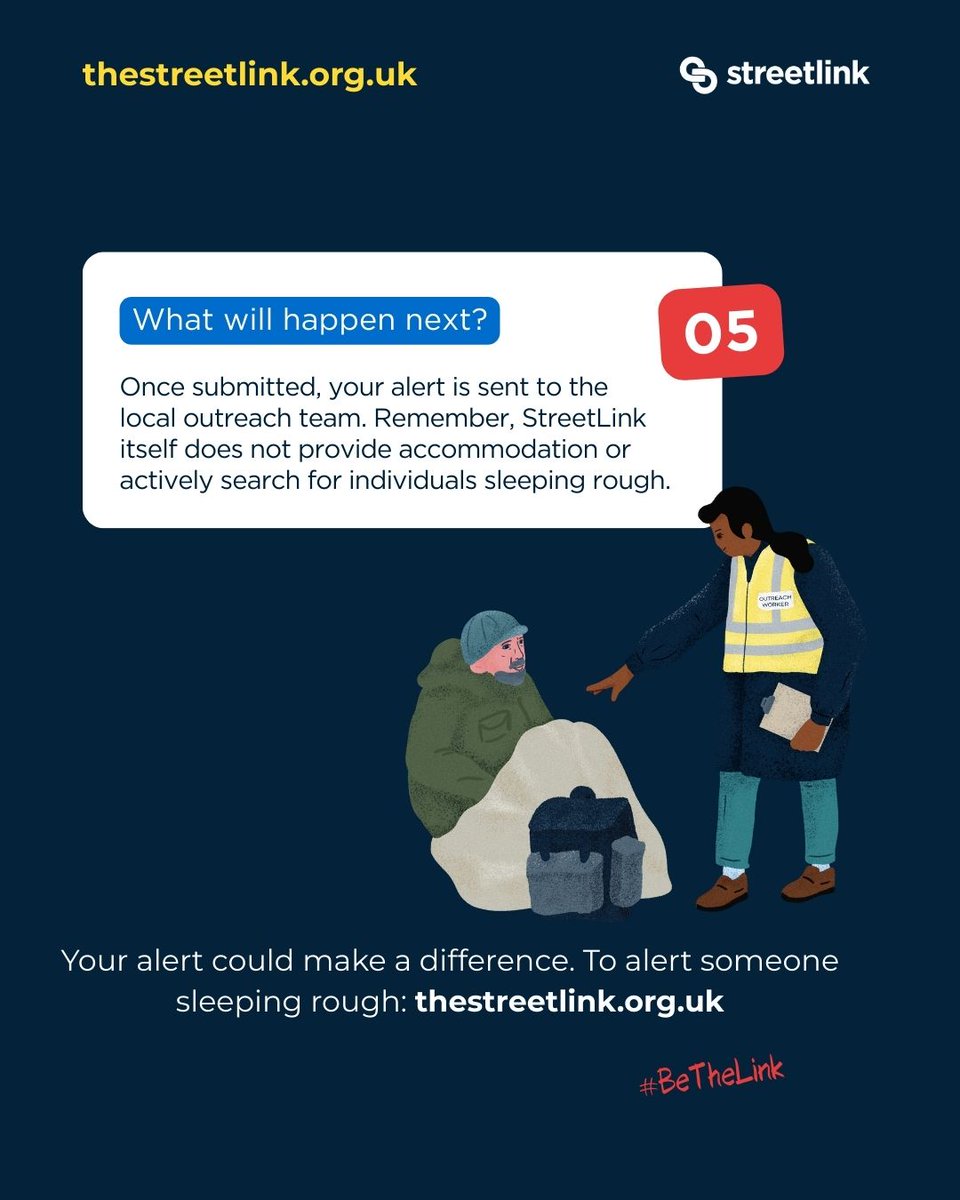 thestreetlink.org.uk

streetlink

What will happen next?

05

Once submitted, your alert is sent to the local outreach team. Remember, StreetLink itself does not provide accommodation or actively search for individuals sleeping rough.

OUTREACH WORKER

Your alert could make a difference. To alert someone sleeping rough: thestreetlink.org.uk

#BeTheLink